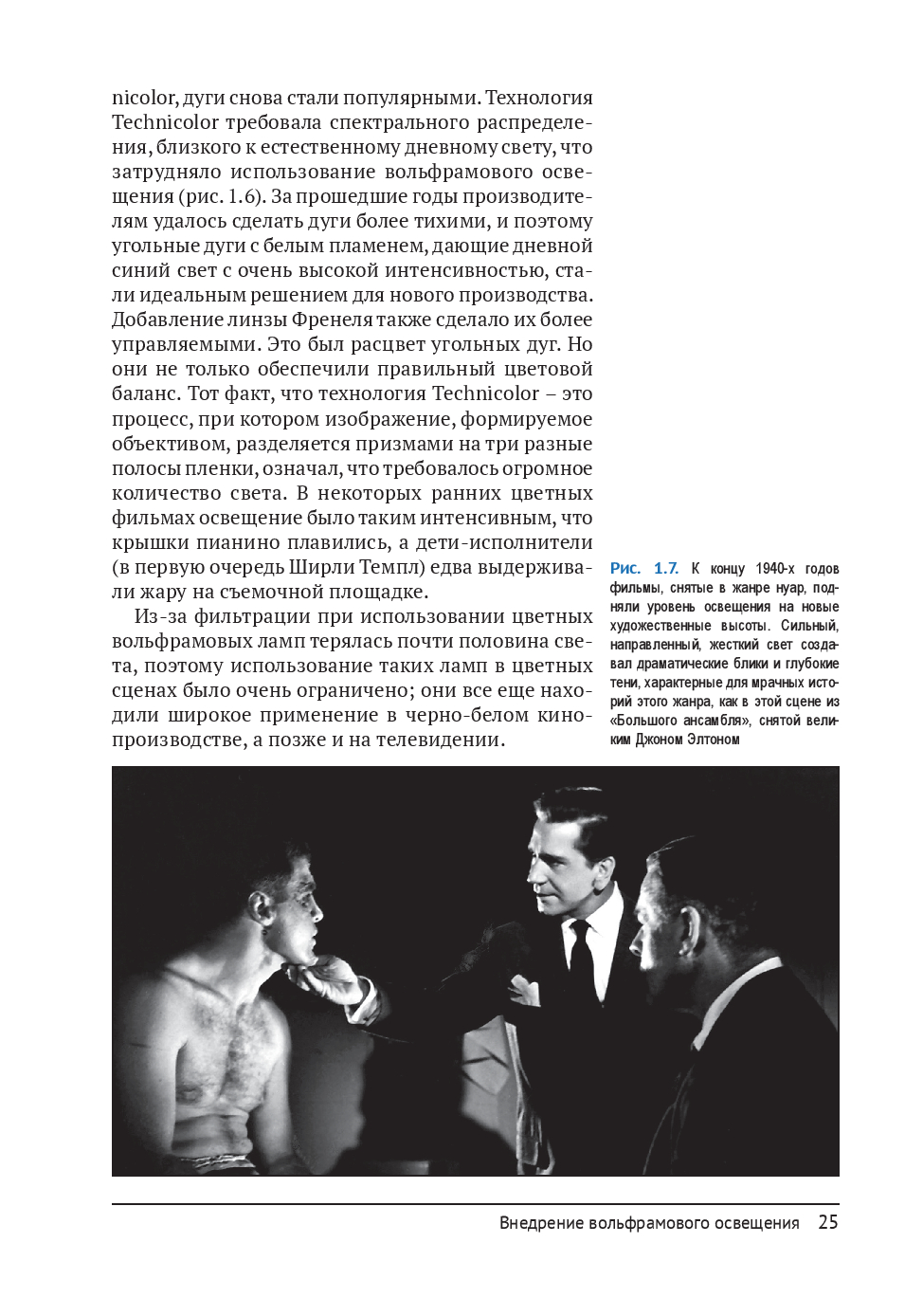 nicolor, дуги снова стали популярными. Технология Technicolor требовала спектрального распределения, близкого к естественному дневному свету, что затрудняло использование вольфрамового освещения (рис. 1.6). За прошедшие годы производителям удалось сделать дуги более тихими, и поэтому угольные дуги с белым пламенем, дающие дневной синий свет с очень высокой интенсивностью, стали идеальным решением для нового производства. Добавление линзы Френеля также сделало их более управляемыми. Это был расцвет угольных дуг. Но они не только обеспечили правильный цветовой баланс. Тот факт, что технология Technicolor – это процесс, при котором изображение, формируемое объективом, разделяется призмами на три разные полосы пленки, означал, что требовалось огромное количество света. В некоторых ранних цветных фильмах освещение было таким интенсивным, что крышки пианино плавились, а дети-исполнители (в первую очередь Ширли Темпл) едва выдерживали жару на съемочной площадке.

Из-за фильтрации при использовании цветных вольфрамовых ламп терялась почти половина света, поэтому использование таких ламп в цветных сценах было очень ограничено; они все еще находили широкое применение в черно-белом кинопроизводстве, а позже и на телевидении.

Рис. 1.7. К концу 1940-х годов фильмы, снятые в жанре нуар, подняли уровень освещения на новые художественные высоты. Сильный, направленный, жесткий свет создавал драматические блики и глубокие тени, характерные для мрачных историй этого жанра, как в этой сцене из «Большого ансамбля», снятой великим Джоном Элтоном

Внедрение вольфрамового освещения 25